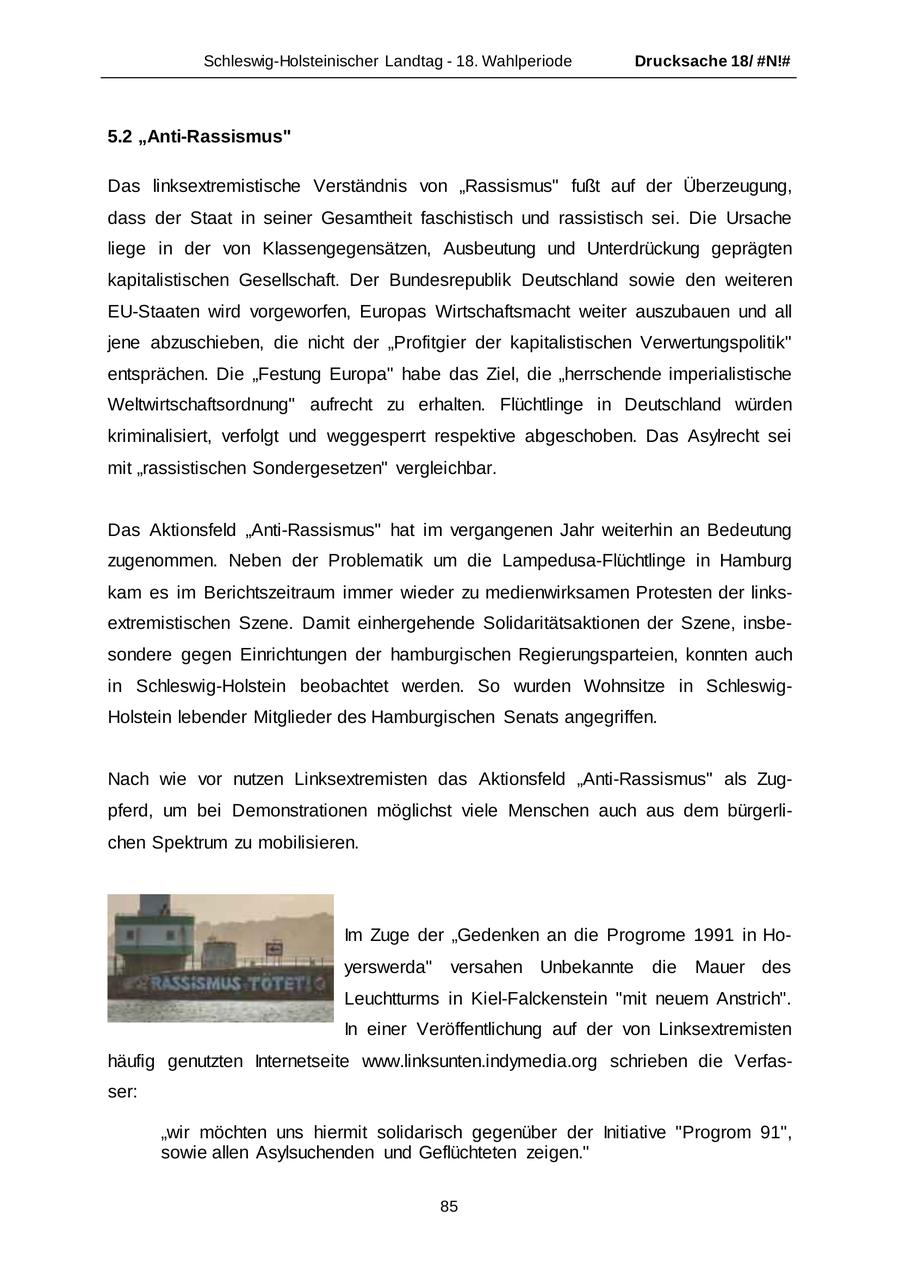 Schleswig-Holsteinischer Landtag - 18. Wahlperiode Drucksache 18/ #N!#

5.2 „Anti-Rassismus"

Das linksextremistische Verständnis von „Rassismus" fußt auf der Überzeugung, dass der Staat in seiner Gesamtheit faschistisch und rassistisch sei. Die Ursache liege in der von Klassengegensätzen, Ausbeutung und Unterdrückung geprägten kapitalistischen Gesellschaft. Der Bundesrepublik Deutschland sowie den weiteren EU-Staaten wird vorgeworfen, Europas Wirtschaftsmacht weiter auszubauen und all jene abzuschieben, die nicht der „Profitgier der kapitalistischen Verwertungspolitik" entsprächen. Die „Festung Europa" habe das Ziel, die „herrschende imperialistische Weltwirtschaftsordnung" aufrecht zu erhalten. Flüchtlinge in Deutschland würden kriminalisiert, verfolgt und weggesperrt respektive abgeschoben. Das Asylrecht sei mit „rassistischen Sondergesetzen" vergleichbar.

Das Aktionsfeld „Anti-Rassismus" hat im vergangenen Jahr weiterhin an Bedeutung zugenommen. Neben der Problematik um die Lampedusa-Flüchtlinge in Hamburg kam es im Berichtszeitraum immer wieder zu medienwirksamen Protesten der linksextremistischen Szene. Damit einhergehende Solidaritätsaktionen der Szene, insbesondere gegen Einrichtungen der hamburgischen Regierungsparteien, konnten auch in Schleswig-Holstein beobachtet werden. So wurden Wohnsitze in Schleswig-Holstein lebender Mitglieder des Hamburgischen Senats angegriffen.

Nach wie vor nutzen Linksextremisten das Aktionsfeld „Anti-Rassismus" als Zugpferd, um bei Demonstrationen möglichst viele Menschen auch aus dem bürgerlichen Spektrum zu mobilisieren.

RASSISMUS TÖTET!

Im Zuge der „Gedenken an die Progrome 1991 in Hoyerswerda" versahen Unbekannte die Mauer des Leuchtturms in Kiel-Falckenstein "mit neuem Anstrich". In einer Veröffentlichung auf der von Linksextremisten häufig genutzten Internetseite www.linksunten.indymedia.org schrieben die Verfasser:

„wir möchten uns hiermit solidarisch gegenüber der Initiative "Progrom 91", sowie allen Asylsuchenden und Geflüchteten zeigen."

85